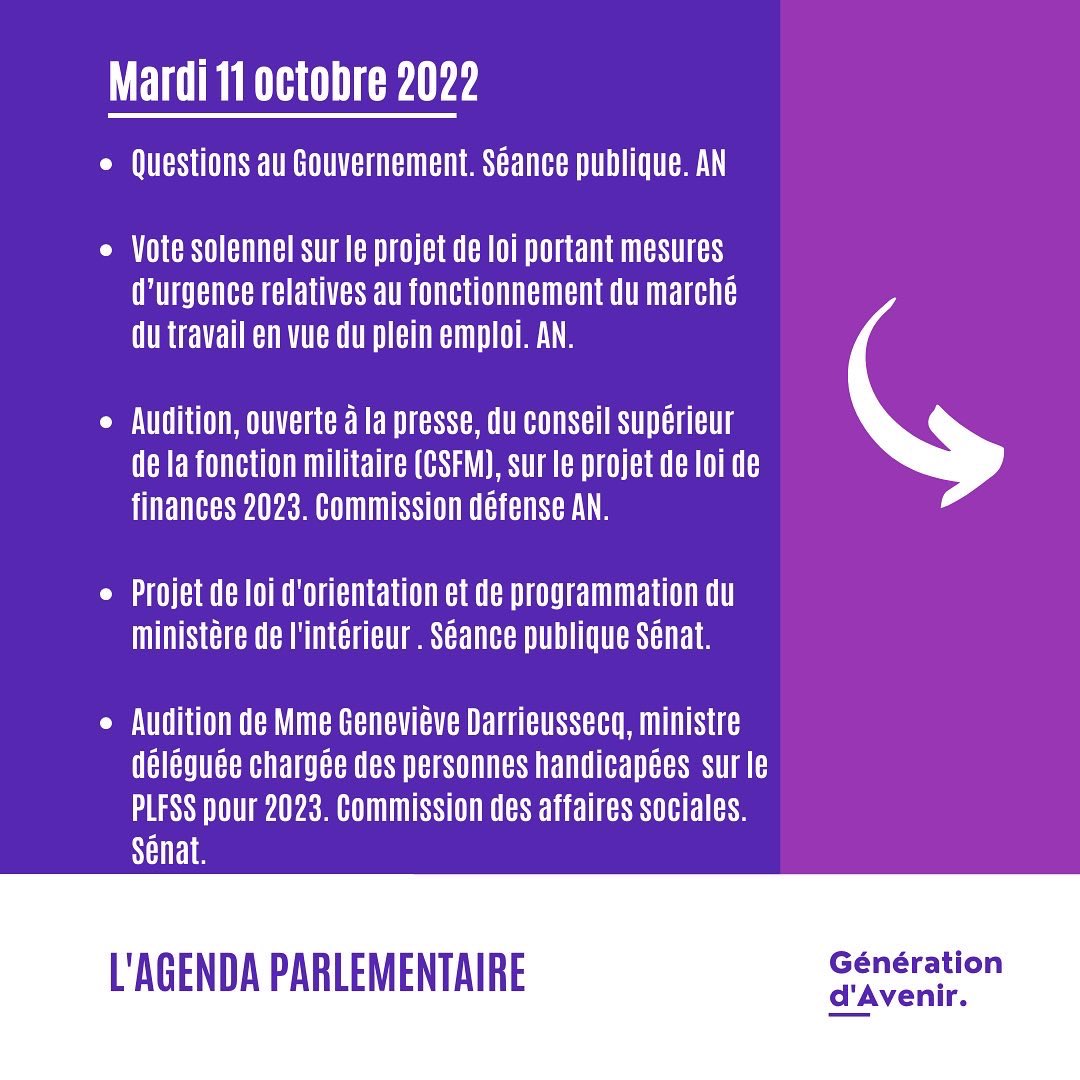 Mardi 11 octobre 2022

- Questions au Gouvernement. Séance publique. AN

- Vote solennel sur le projet de loi portant mesures d'urgence relatives au fonctionnement du marché du travail en vue du plein emploi. AN.

- Audition, ouverte à la presse, du conseil supérieur de la fonction militaire (CSFM), sur le projet de loi de finances 2023. Commission défense AN.

- Projet de loi d'orientation et de programmation du ministère de l'intérieur . Séance publique Sénat.

- Audition de Mme Geneviève Darrieussecq, ministre déléguée chargée des personnes handicapées sur le PLFSS pour 2023. Commission des affaires sociales. Sénat.

L'AGENDA PARLEMENTAIRE

Génération d'Avenir.